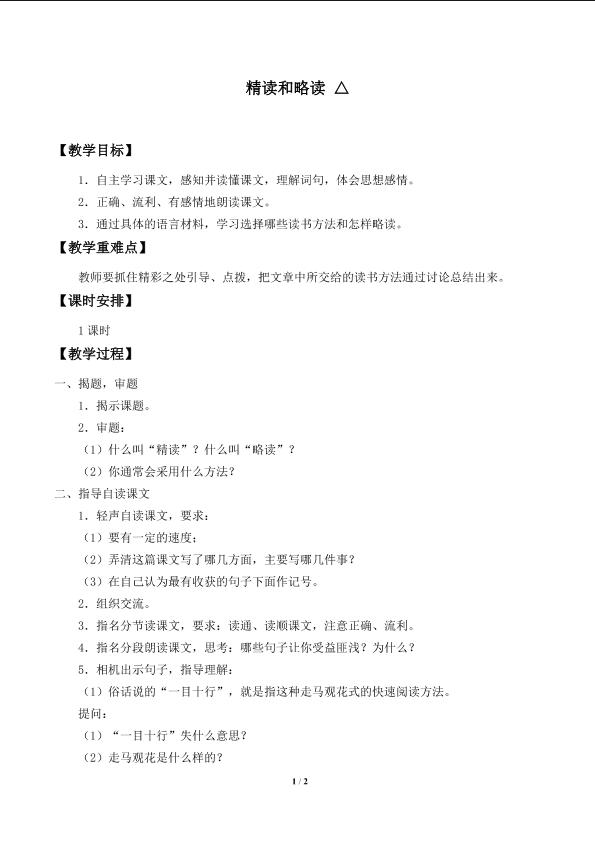 精读和略读 △

【教学目标】

1．自主学习课文，感知并读懂课文，理解词句，体会思想感情。

2．正确、流利、有感情地朗读课文。

3．通过具体的语言材料，学习选择哪些读书方法和怎样略读。

【教学重难点】

教师要抓住精彩之处引导、点拨，把文章中所交给的读书方法通过讨论总结出来。

【课时安排】

1课时

【教学过程】

一、揭题，审题

1．揭示课题。

2．审题：

（1）什么叫“精读”？什么叫“略读”？

（2）你通常会采用什么方法？

二、指导自读课文

1．轻声自读课文，要求：

（1）要有一定的速度；

（2）弄清这篇课文写了哪几方面，主要写哪几件事？

（3）在自己认为最有收获的句子下面作记号。

2．组织交流。

3．指名分节读课文，要求：读通、读顺课文，注意正确、流利。

4．指名分段朗读课文，思考：哪些句子让你受益匪浅？为什么？

5．相机出示句子，指导理解：

（1）俗话说的“一目十行”，就是指这种走马观花式的快速阅读方法。

提问：

（1）“一目十行”失什么意思？

（2）走马观花是什么样的？

1 / 2